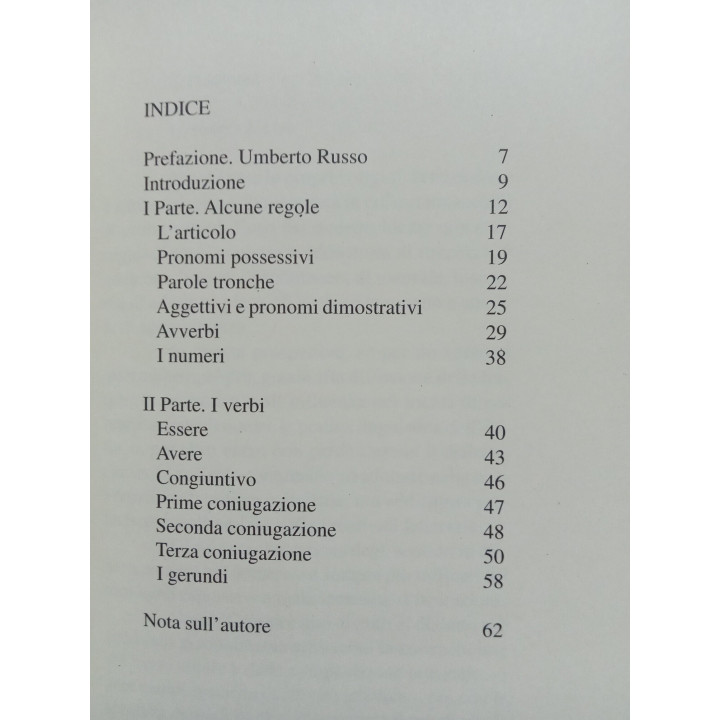 INDICE

Prefazione. Umberto Russo 7
Introduzione 9
I Parte. Alcune regole 12
L'articolo 17
Pronomi possessivi 19
Parole tronche 22
Aggettivi e pronomi dimostrativi 25
Avverbi 29
I numeri 38

II Parte. I verbi
Essere 40
Avere 43
Congiuntivo 46
Prime coniugazione 47
Seconda coniugazione 48
Terza coniugazione 50
I gerundi 58

Nota sull'autore 62